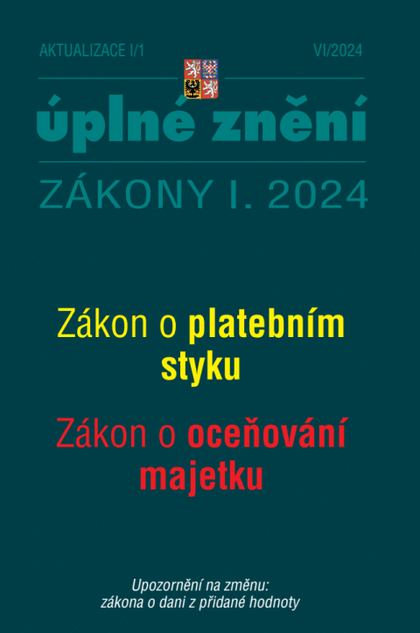 AKTUALIZACE I/1

VI/2024

úplné znění

ZÁKONY I. 2024

Zákon o platebním styku

Zákon o oceňování majetku

Upozornění na změnu:
zákona o dani z přidané hodnoty